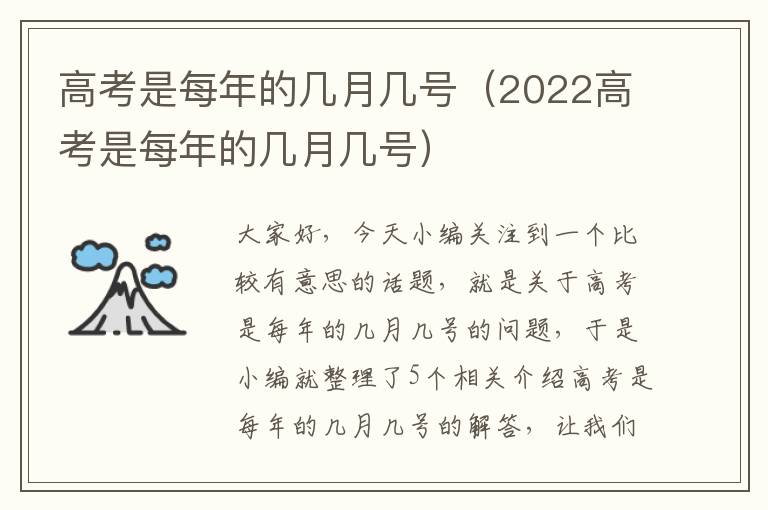 高考是每年的几月几号（2022高考是每年的几月几号）

大家好，今天小编关注到一个比较有意思的话题，就是关于高考是每年的几月几号的问题，于是小编就整理了5个相关介绍高考是每年的几月几号的解答，让我们